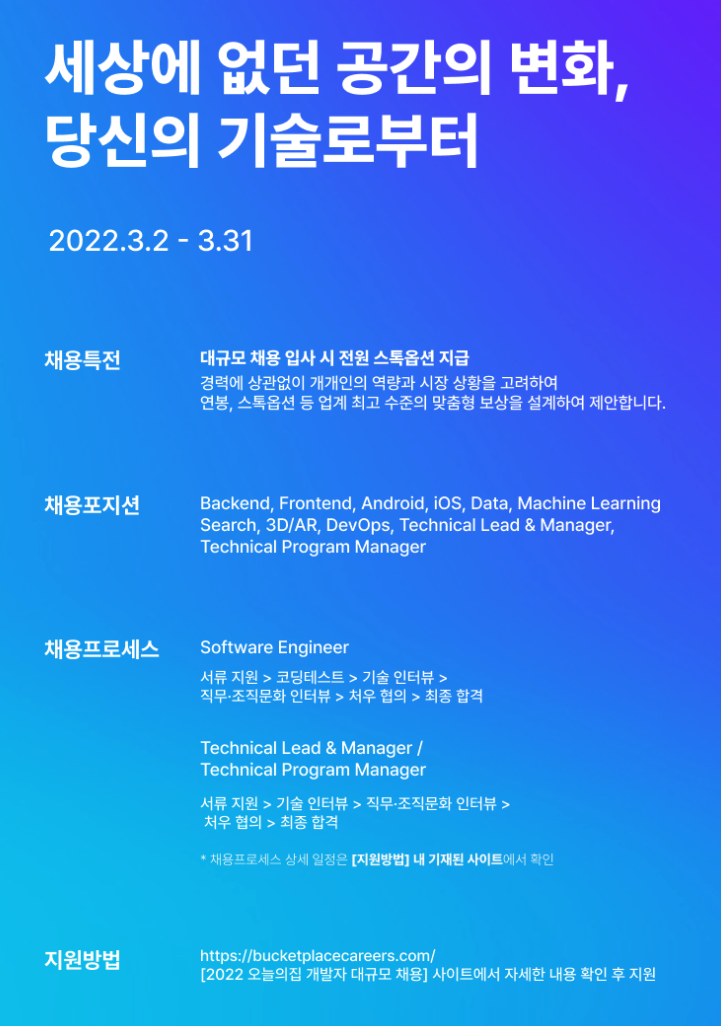 세상에 없던 공간의 변화,
당신의 기술로부터

2022.3.2 - 3.31

채용특전

대규모 채용 입사 시 전원 스톡옵션 지급

경력에 상관없이 개개인의 역량과 시장 상황을 고려하여
연봉, 스톡옵션 등 업계 최고 수준의 맞춤형 보상을 설계하여 제안합니다.

채용포지션

Backend, Frontend, Android, iOS, Data, Machine Learning
Search, 3D/AR, DevOps, Technical Lead & Manager,
Technical Program Manager

채용프로세스

Software Engineer

서류 지원 > 코딩테스트 > 기술 인터뷰 >
직무·조직문화 인터뷰 > 처우 협의 > 최종 합격

Technical Lead & Manager /
Technical Program Manager

서류 지원 > 기술 인터뷰 > 직무·조직문화 인터뷰 >
처우 협의 > 최종 합격

* 채용프로세스 상세 일정은 [지원방법] 내 기재된 사이트에서 확인

지원방법

https://bucketplacecareers.com/
[2022 오늘의집 개발자 대규모 채용] 사이트에서 자세한 내용 확인 후 지원